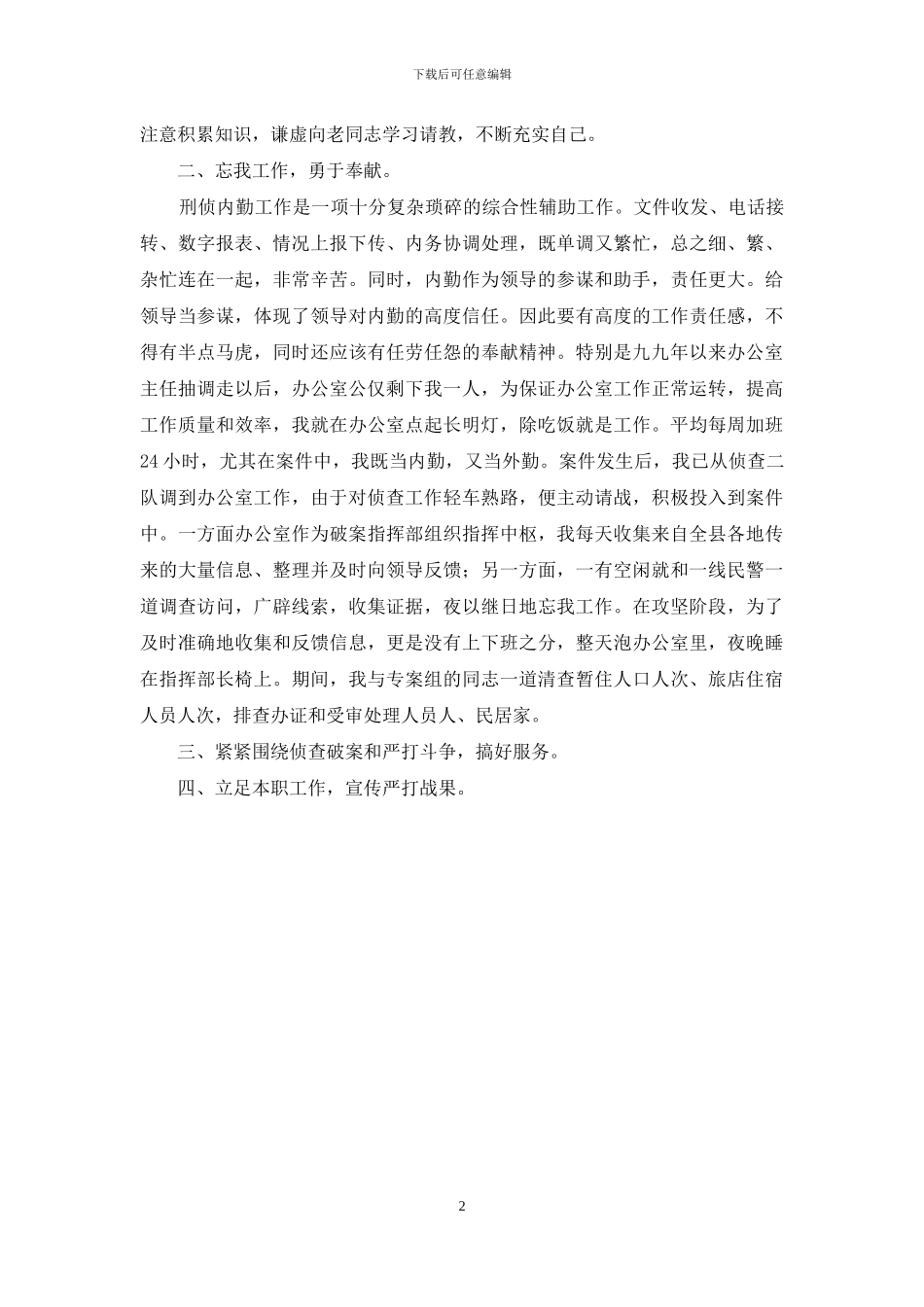 下载后可任意编辑

注意积累知识，谦虚向老同志学习请教，不断充实自己。

二、忘我工作，勇于奉献。

刑侦内勤工作是一项十分复杂琐碎的综合性辅助工作。文件收发、电话接转、数字报表、情况上报下传、内务协调处理，既单调又繁忙，总之细、繁、杂忙连在一起，非常辛苦。同时，内勤作为领导的参谋和助手，责任更大。给领导当参谋，体现了领导对内勤的高度信任。因此要有高度的工作责任感，不得有半点马虎，同时还应该有任劳任怨的奉献精神。特别是九九年以来办公室主任抽调走以后，办公室公仅剩下我一人，为保证办公室工作正常运转，提高工作质量和效率，我就在办公室点起长明灯，除吃饭就是工作。平均每周加班24小时，尤其在案件中，我既当内勤，又当外勤。案件发生后，我已从侦查二队调到办公室工作，由于对侦查工作轻车熟路，便主动请战，积极投入到案件中。一方面办公室作为破案指挥部组织指挥中枢，我每天收集来自全县各地传来的大量信息、整理并及时向领导反馈；另一方面，一有空闲就和一线民警一道调查访问，广辟线索，收集证据，夜以继日地忘我工作。在攻坚阶段，为了及时准确地收集和反馈信息，更是没有上下班之分，整天泡办公室里，夜晚睡在指挥部长椅上。期间，我与专案组的同志一道清查暂住人口人次、旅店住宿人员人次，排查办证和受审处理人员人、民居家。

三、紧紧围绕侦查破案和严打斗争，搞好服务。

四、立足本职工作，宣传严打战果。

2